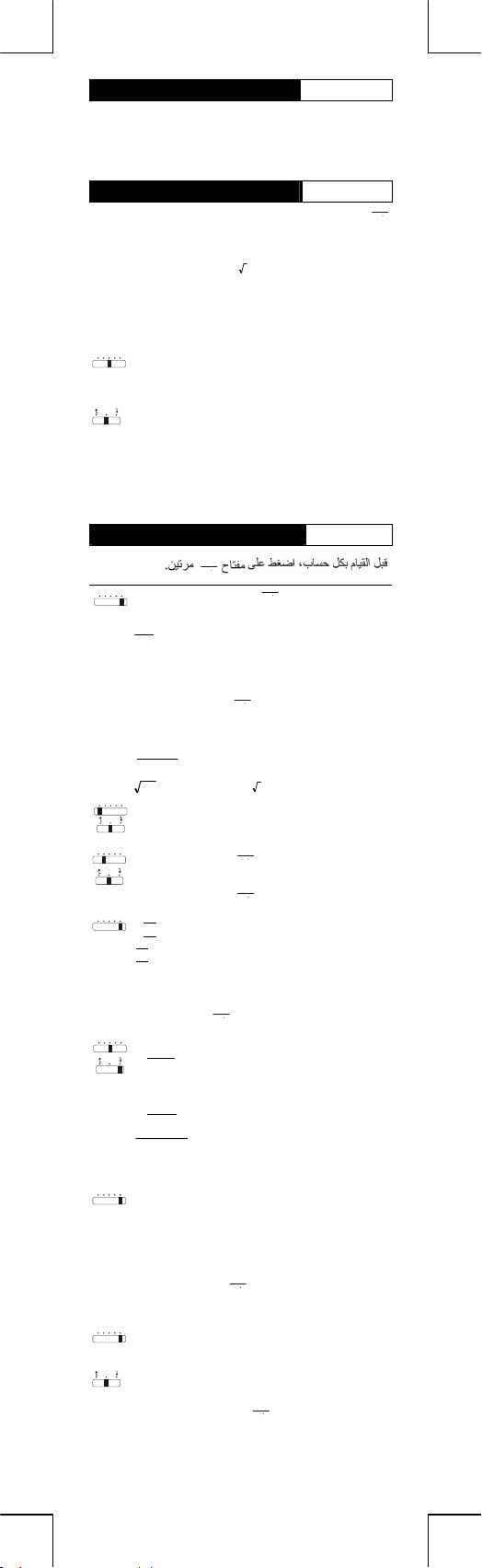 قبل القيام بكل حساب، اضغط على مفتاح مرتين.